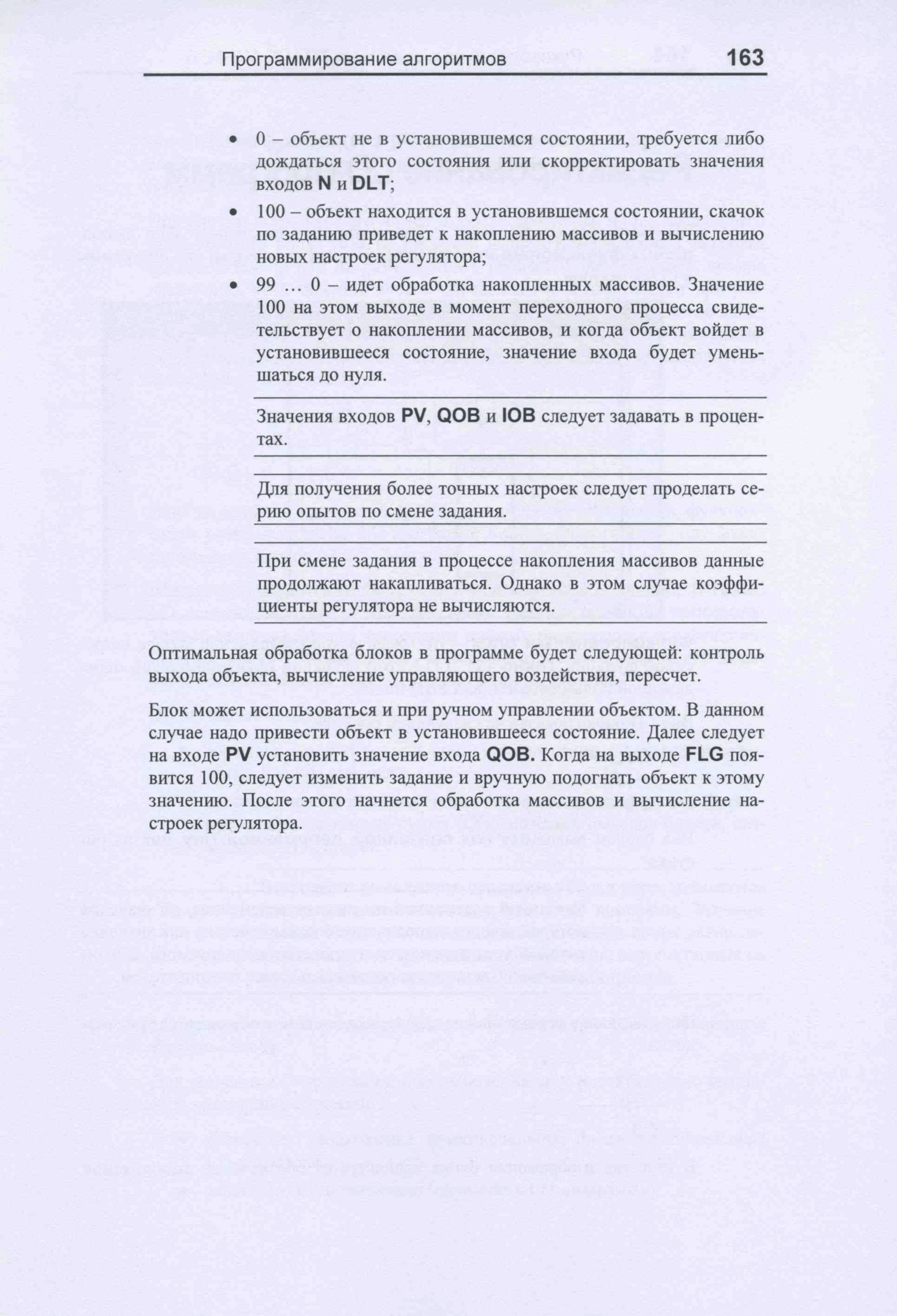 Программирование алгоритмов 163

• 0 – объект не в установившемся состоянии, требуется либо дождаться этого состояния или скорректировать значения входов N и DLT;

• 100 – объект находится в установившемся состоянии, скачок по заданию приведет к накоплению массивов и вычислению новых настроек регулятора;

• 99 … 0 – идет обработка накопленных массивов. Значение 100 на этом выходе в момент переходного процесса свидетельствует о накоплении массивов, и когда объект войдет в установившееся состояние, значение входа будет уменьшаться до нуля.

Значения входов PV, QOB и IOB следует задавать в процентах.

Для получения более точных настроек следует проделать серию опытов по смене задания.

При смене задания в процессе накопления массивов данные продолжают накапливаться. Однако в этом случае коэффициенты регулятора не вычисляются.

Оптимальная обработка блоков в программе будет следующей: контроль выхода объекта, вычисление управляющего воздействия, пересчет.

Блок может использоваться и при ручном управлении объектом. В данном случае надо привести объект в установившееся состояние. Далее следует на входе PV установить значение входа QOB. Когда на выходе FLG появится 100, следует изменить задание и вручную подогнать объект к этому значению. После этого начнется обработка массивов и вычисление настроек регулятора.